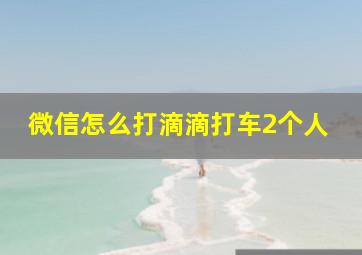 微信怎么打滴滴打车2个人